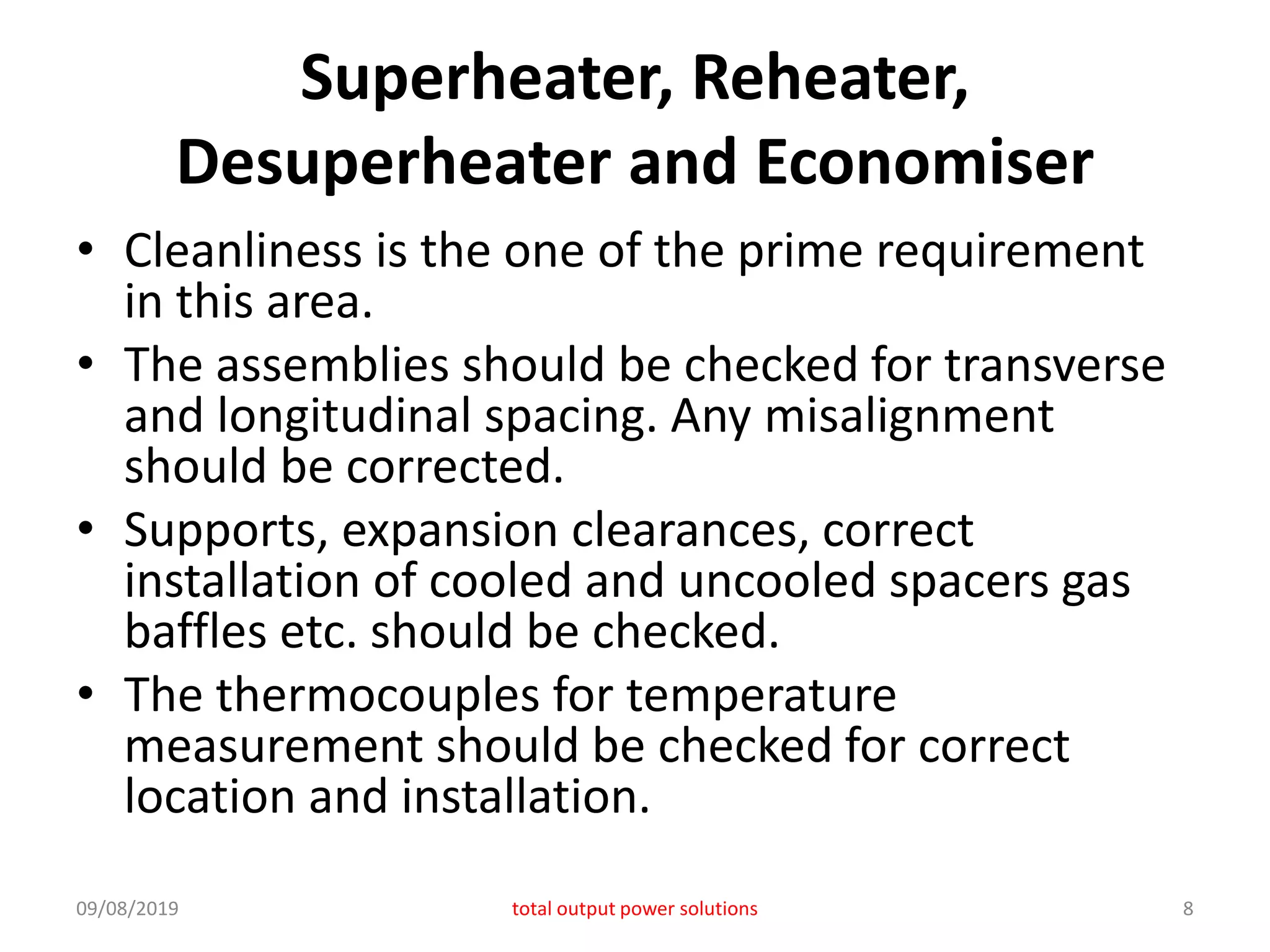 Superheater, Reheater, Desuperheater and Economiser

• Cleanliness is the one of the prime requirement in this area.
• The assemblies should be checked for transverse and longitudinal spacing. Any misalignment should be corrected.
• Supports, expansion clearances, correct installation of cooled and uncooled spacers gas baffles etc. should be checked.
• The thermocouples for temperature measurement should be checked for correct location and installation.

09/08/2019 total output power solutions 8